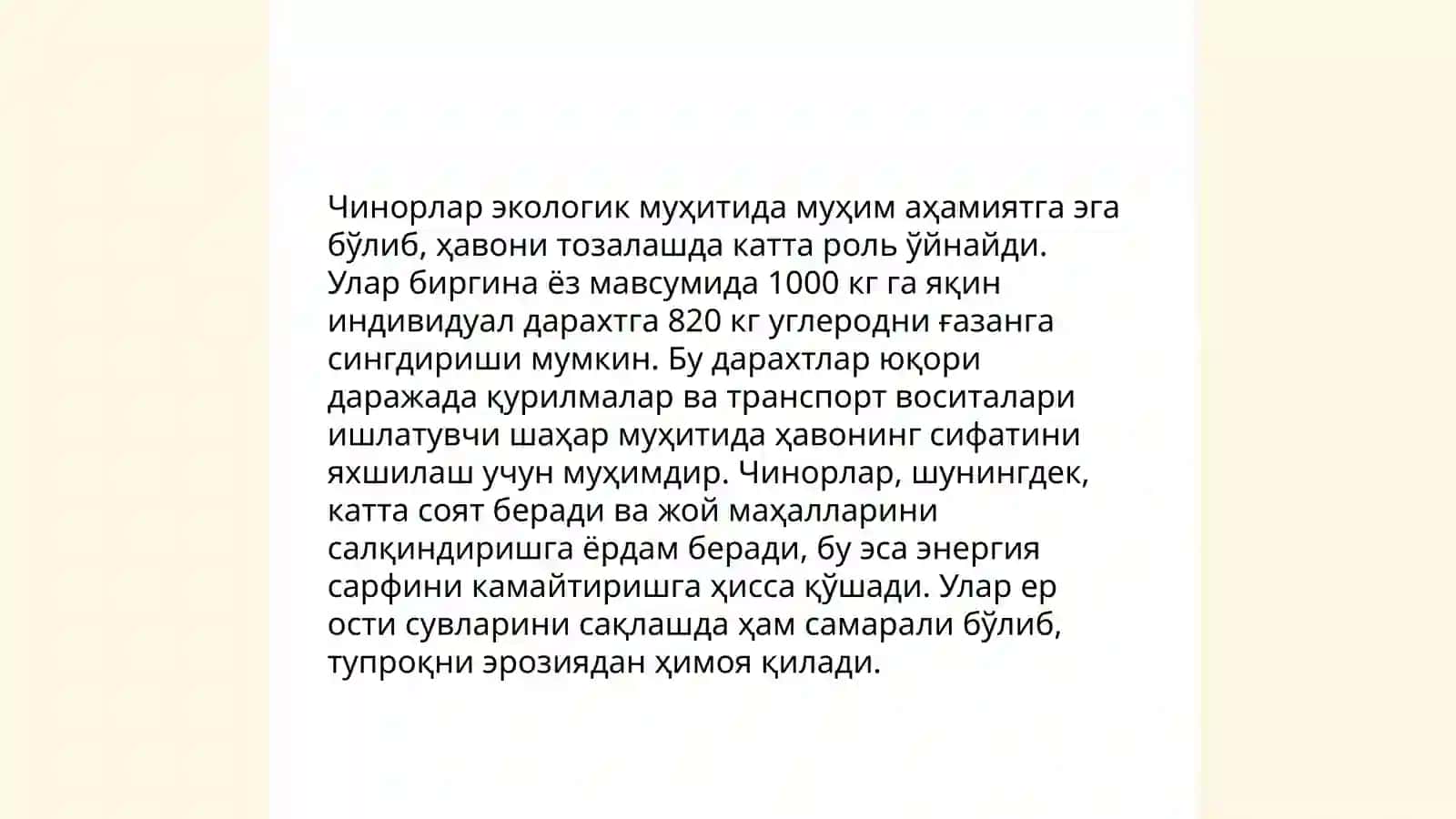 Чинорлар экологик муҳитида муҳим аҳамиятга эга бўлиб, ҳавони тозалашда катта роль ўйнайди. Улар биргина ёз мавсумида 1000 кг га яқин индивидуал дарахтга 820 кг углеродни ғазанга сингдириши мумкин. Бу дарахтлар юқори даражада қурилмалар ва транспорт воситалари ишлатувчи шаҳар муҳитида ҳавонинг сифатини яхшилаш учун муҳимдир. Чинорлар, шунингдек, катта соят беради ва жой маҳалларини салқиндиришга ёрдам беради, бу эса энергия сарфини камайтиришга ҳисса қўшади. Улар ер ости сувларини сақлашда ҳам самарали бўлиб, тупроқни эрозиядан ҳимоя қилади.